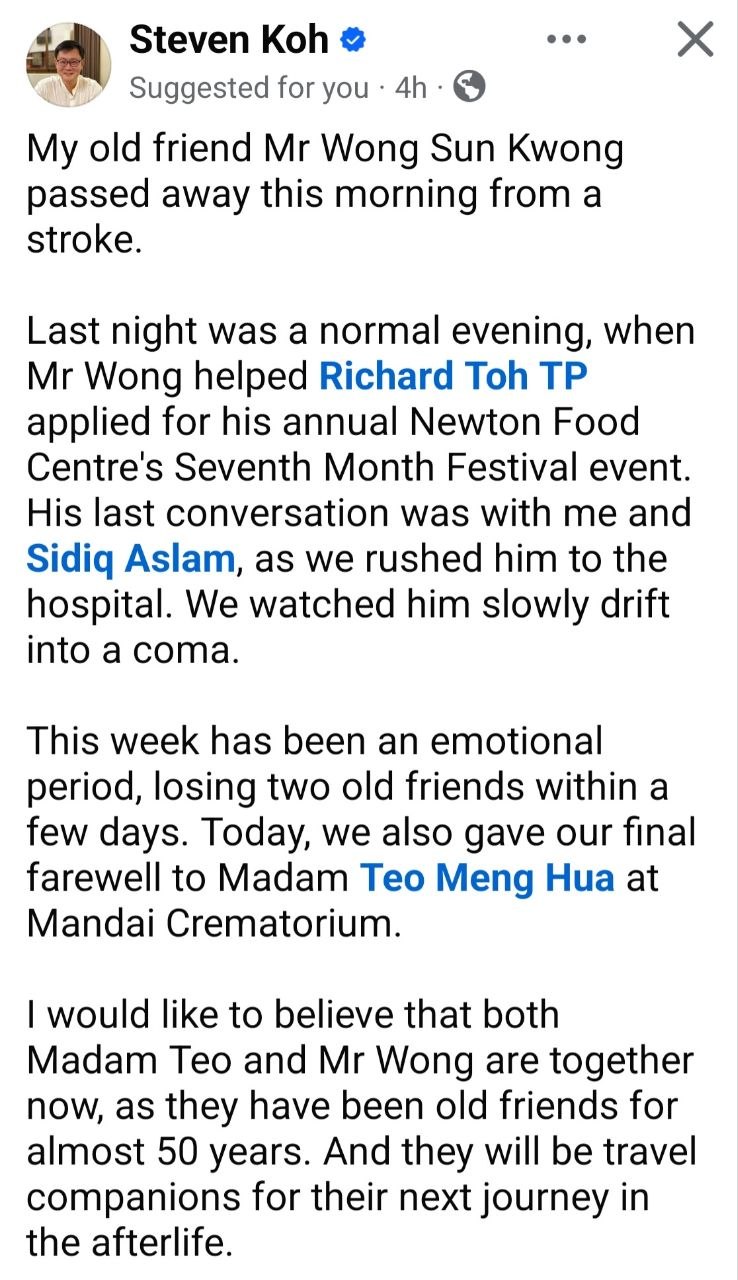 Steven Koh
Suggested for you · 4h ·

My old friend Mr Wong Sun Kwong passed away this morning from a stroke.

Last night was a normal evening, when Mr Wong helped Richard Toh TP applied for his annual Newton Food Centre's Seventh Month Festival event. His last conversation was with me and Sidiq Aslam, as we rushed him to the hospital. We watched him slowly drift into a coma.

This week has been an emotional period, losing two old friends within a few days. Today, we also gave our final farewell to Madam Teo Meng Hua at Mandai Crematorium.

I would like to believe that both Madam Teo and Mr Wong are together now, as they have been old friends for almost 50 years. And they will be travel companions for their next journey in the afterlife.